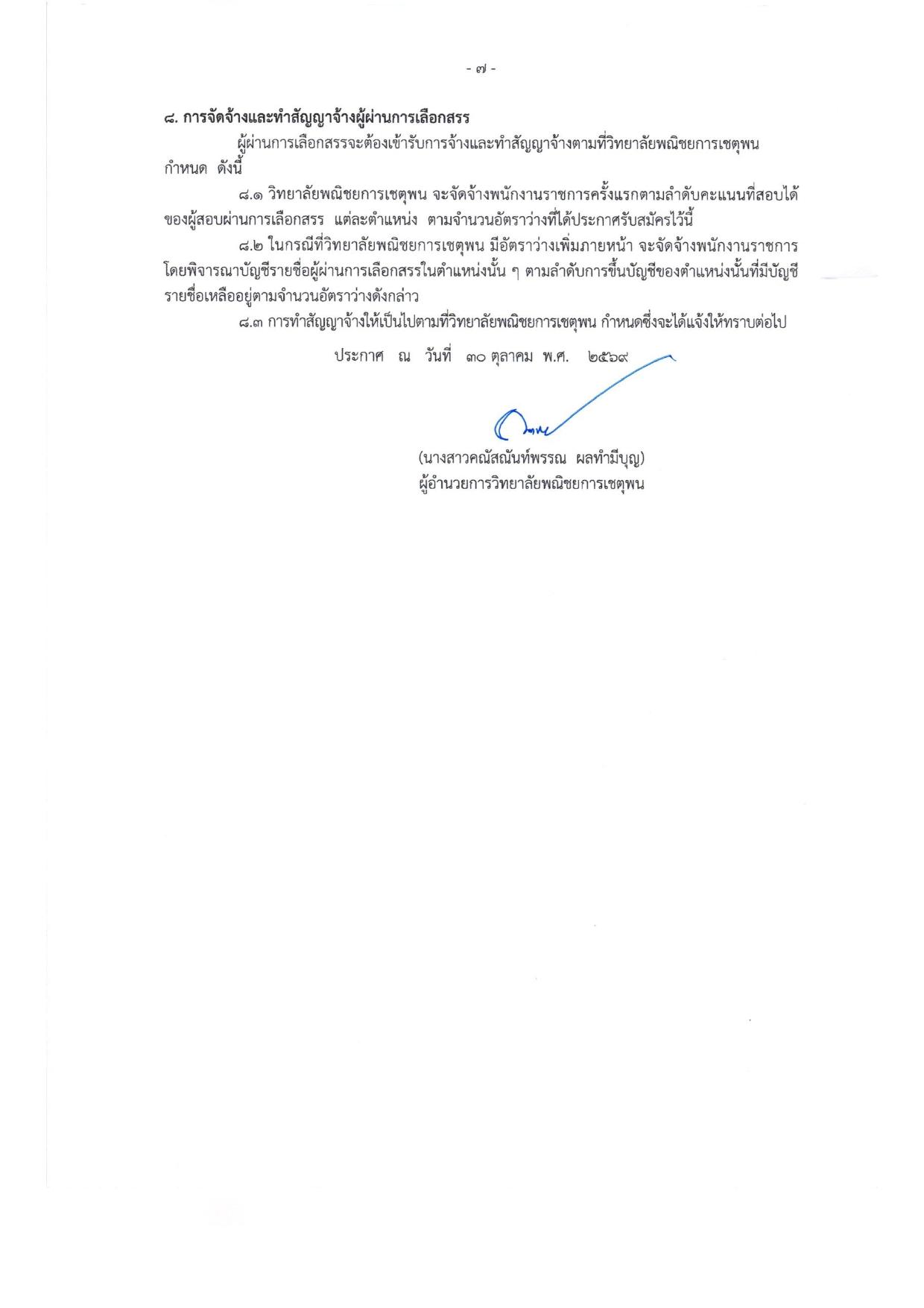 - ๗ -

๘. การจัดจ้างและทำสัญญาจ้างผู้ผ่านการเลือกสรร

ผู้ผ่านการเลือกสรรจะต้องเข้ารับการจ้างและทำสัญญาจ้างตามที่วิทยาลัยพณิชยการเชตุพน กำหนด ดังนี้

๘.๑ วิทยาลัยพณิชยการเชตุพน จะจัดจ้างพนักงานราชการครั้งแรกตามลำดับคะแนนที่สอบได้ของผู้สอบผ่านการเลือกสรร แต่ละตำแหน่ง ตามจำนวนอัตราว่างที่ได้ประกาศรับสมัครไว้นี้

๘.๒ ในกรณีที่วิทยาลัยพณิชยการเชตุพน มีอัตราว่างเพิ่มภายหน้า จะจัดจ้างพนักงานราชการโดยพิจารณาบัญชีรายชื่อผู้ผ่านการเลือกสรรในตำแหน่งนั้น ๆ ตามลำดับการขึ้นบัญชีของตำแหน่งนั้นที่มีบัญชีรายชื่อเหลืออยู่ตามจำนวนอัตราว่างดังกล่าว

๘.๓ การทำสัญญาจ้างให้เป็นไปตามที่วิทยาลัยพณิชยการเชตุพน กำหนดซึ่งจะได้แจ้งให้ทราบต่อไป

ประกาศ ณ วันที่ ๓๐ ตุลาคม พ.ศ. ๒๕๖๙

(นางสาวคณัสณันท์พรรณ ผลทำมีบุญ)
ผู้อำนวยการวิทยาลัยพณิชยการเชตุพน